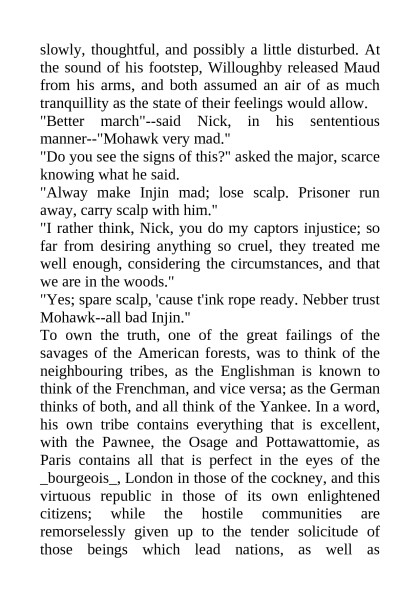 slowly, thoughtful, and possibly a little disturbed. At the sound of his footstep, Willoughby released Maud from his arms, and both assumed an air of as much tranquillity as the state of their feelings would allow.
"Better march"--said Nick, in his sententious manner--"Mohawk very mad."
"Do you see the signs of this?" asked the major, scarce knowing what he said.
"Alway make Injin mad; lose scalp. Prisoner run away, carry scalp with him."
"I rather think, Nick, you do my captors injustice; so far from desiring anything so cruel, they treated me well enough, considering the circumstances, and that we are in the woods."
"Yes; spare scalp, 'cause t'ink rope ready. Nebber trust Mohawk--all bad Injin."
To own the truth, one of the great failings of the savages of the American forests, was to think of the neighbouring tribes, as the Englishman is known to think of the Frenchman, and vice versa; as the German thinks of both, and all think of the Yankee. In a word, his own tribe contains everything that is excellent, with the Pawnee, the Osage and Pottawattomie, as Paris contains all that is perfect in the eyes of the _bourgeois_, London in those of the cockney, and this virtuous republic in those of its own enlightened citizens; while the hostile communities are remorselessly given up to the tender solicitude of those beings which lead nations, as well as